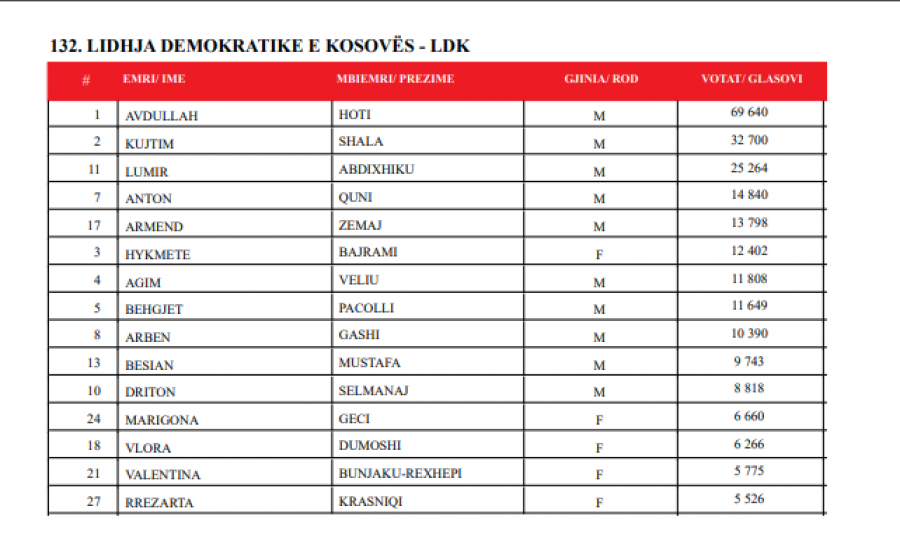 132. LIDHJA DEMOKRATIKE E KOSOVËS - LDK

| # | EMRI/ IME | MBIEMRI/ PREZIME | GJINIA/ ROD | VOTAT/ GLASOVI |
|---|---|---|---|---|
| 1 | AVDULLAH | HOTI | M | 69 640 |
| 2 | KUJTIM | SHALA | M | 32 700 |
| 11 | LUMIR | ABDIXHIKU | M | 25 264 |
| 7 | ANTON | QUNI | M | 14 840 |
| 17 | ARMEND | ZEMAJ | M | 13 798 |
| 3 | HYKMETE | BAJRAMI | F | 12 402 |
| 4 | AGIM | VELIU | M | 11 808 |
| 5 | BEHGJET | PACOLLI | M | 11 649 |
| 8 | ARBEN | GASHI | M | 10 390 |
| 13 | BESIAN | MUSTAFA | M | 9 743 |
| 10 | DRITON | SELMANAJ | M | 8 818 |
| 24 | MARIGONA | GECI | F | 6 660 |
| 18 | VLORA | DUMOSHI | F | 6 266 |
| 21 | VALENTINA | BUNJAKU-REXHEPI | F | 5 775 |
| 27 | RREZARTA | KRASNIQI | F | 5 526 |